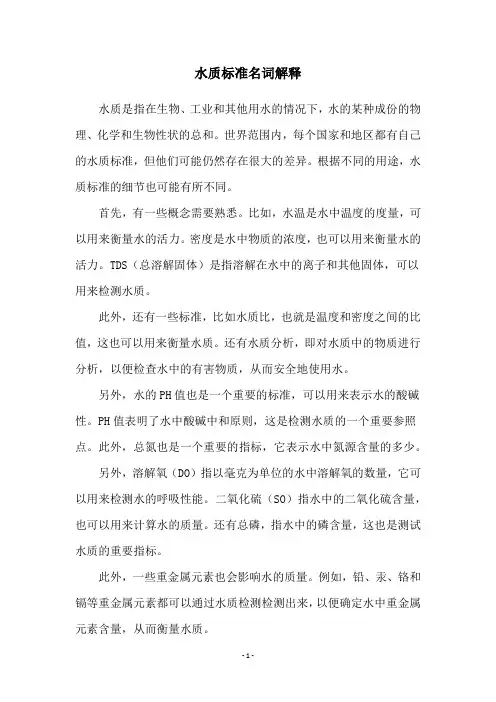 水质标准名词解释

水质是指在生物、工业和其他用水的情况下，水的某种成份的物理、化学和生物性状的总和。世界范围内，每个国家和地区都有自己的水质标准，但他们可能仍然存在很大的差异。根据不同的用途，水质标准的细节也可能有所不同。

首先，有一些概念需要熟悉。比如，水温是水中温度的度量，可以用来衡量水的活力。密度是水中物质的浓度，也可以用来衡量水的活力。TDS（总溶解固体）是指溶解在水中的离子和其他固体，可以用来检测水质。

此外，还有一些标准，比如水质比，也就是温度和密度之间的比值，这也可以用来衡量水质。还有水质分析，即对水质中的物质进行分析，以便检查水中的有害物质，从而安全地使用水。

另外，水的PH值也是一个重要的标准，可以用来表示水的酸碱性。PH值表明了水中酸碱中和原则，这是检测水质的一个重要参照点。此外，总氮也是一个重要的指标，它表示水中氮源含量的多少。

另外，溶解氧（DO）指以毫克为单位的水中溶解氧的数量，它可以用来检测水的呼吸性能。二氧化硫（SO）指水中的二氧化硫含量，也可以用来计算水的质量。还有总磷，指水中的磷含量，这也是测试水质的重要指标。

此外，一些重金属元素也会影响水的质量。例如，铅、汞、铬和镉等重金属元素都可以通过水质检测检测出来，以便确定水中重金属元素含量，从而衡量水质。

- 1 -